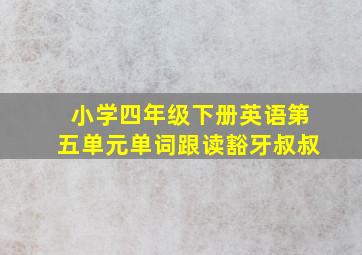 小学四年级下册英语第五单元单词跟读豁牙叔叔